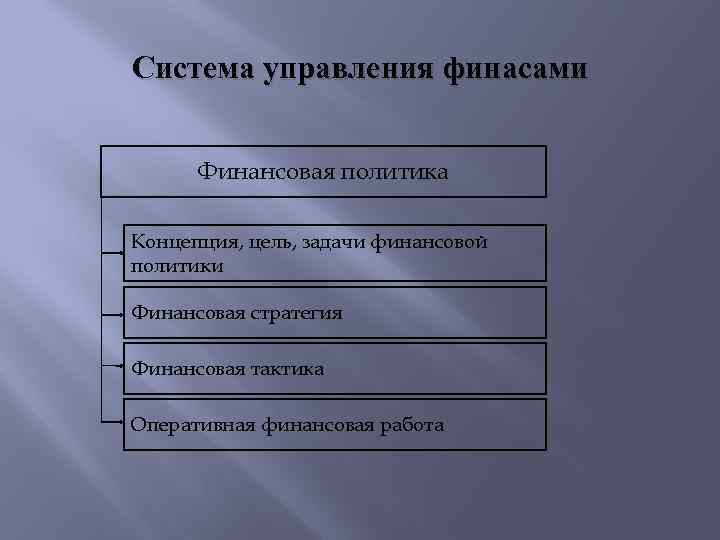 Система управления финасами

Финансовая политика

Концепция, цель, задачи финансовой политики

Финансовая стратегия

Финансовая тактика

Оперативная финансовая работа